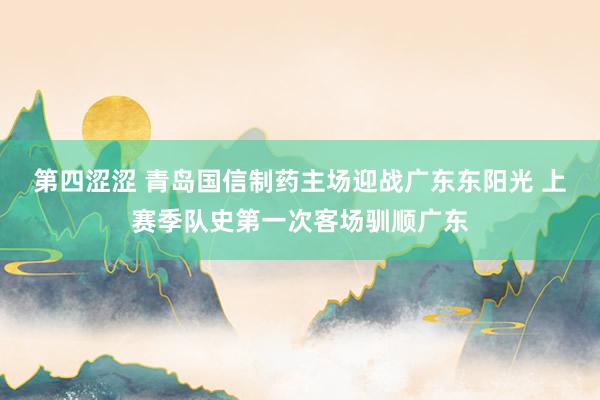 第四涩涩 青岛国信制药主场迎战广东东阳光 上赛季队史第一次客场驯顺广东